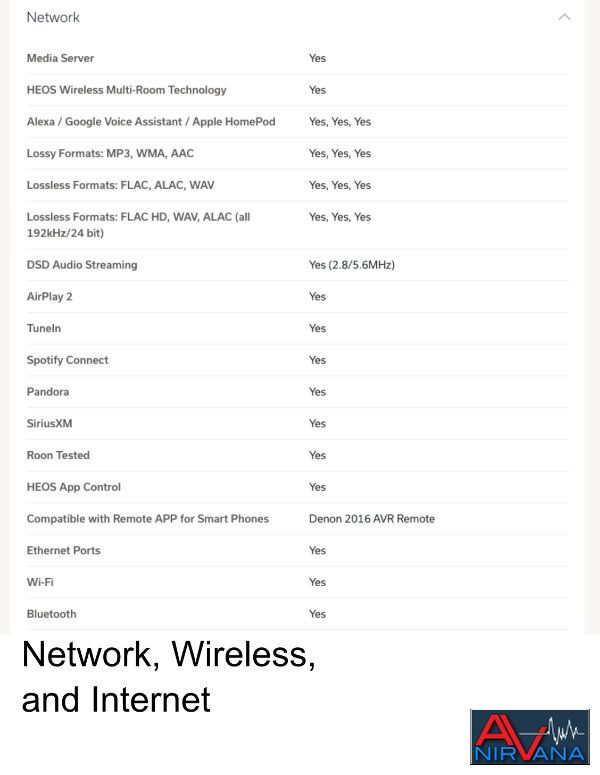 Network

| | |
|---|---|
| Media Server | Yes |
| HEOS Wireless Multi-Room Technology | Yes |
| Alexa / Google Voice Assistant / Apple HomePod | Yes, Yes, Yes |
| Lossy Formats: MP3, WMA, AAC | Yes, Yes, Yes |
| Lossless Formats: FLAC, ALAC, WAV | Yes, Yes, Yes |
| Lossless Formats: FLAC HD, WAV, ALAC (all 192kHz/24 bit) | Yes, Yes, Yes |
| DSD Audio Streaming | Yes (2.8/5.6MHz) |
| AirPlay 2 | Yes |
| TuneIn | Yes |
| Spotify Connect | Yes |
| Pandora | Yes |
| SiriusXM | Yes |
| Roon Tested | Yes |
| HEOS App Control | Yes |
| Compatible with Remote APP for Smart Phones | Denon 2016 AVR Remote |
| Ethernet Ports | Yes |
| Wi-Fi | Yes |
| Bluetooth | Yes |

Network, Wireless, and Internet

AV NIRVANA